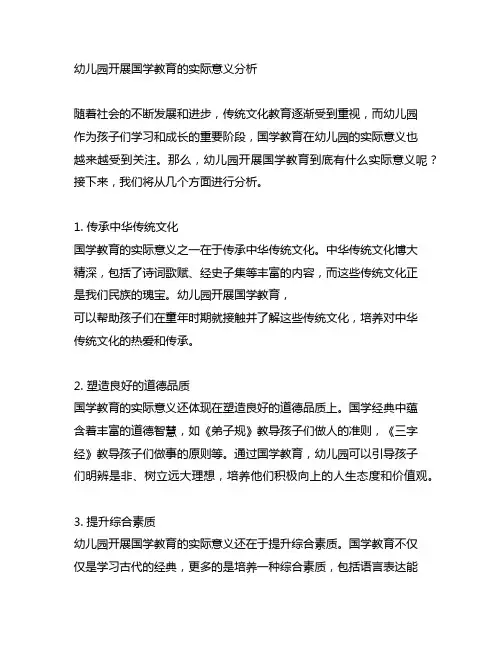 幼儿园开展国学教育的实际意义分析

随着社会的不断发展和进步，传统文化教育逐渐受到重视，而幼儿园作为孩子们学习和成长的重要阶段，国学教育在幼儿园的实际意义也越来越受到关注。那么，幼儿园开展国学教育到底有什么实际意义呢？接下来，我们将从几个方面进行分析。

1. 传承中华传统文化
国学教育的实际意义之一在于传承中华传统文化。中华传统文化博大精深，包括了诗词歌赋、经史子集等丰富的内容，而这些传统文化正是我们民族的瑰宝。幼儿园开展国学教育，
可以帮助孩子们在童年时期就接触并了解这些传统文化，培养对中华传统文化的热爱和传承。

2. 塑造良好的道德品质
国学教育的实际意义还体现在塑造良好的道德品质上。国学经典中蕴含着丰富的道德智慧，如《弟子规》教导孩子们做人的准则，《三字经》教导孩子们做事的原则等。通过国学教育，幼儿园可以引导孩子们明辨是非、树立远大理想，培养他们积极向上的人生态度和价值观。

3. 提升综合素质
幼儿园开展国学教育的实际意义还在于提升综合素质。国学教育不仅仅是学习古代的经典，更多的是培养一种综合素质，包括语言表达能